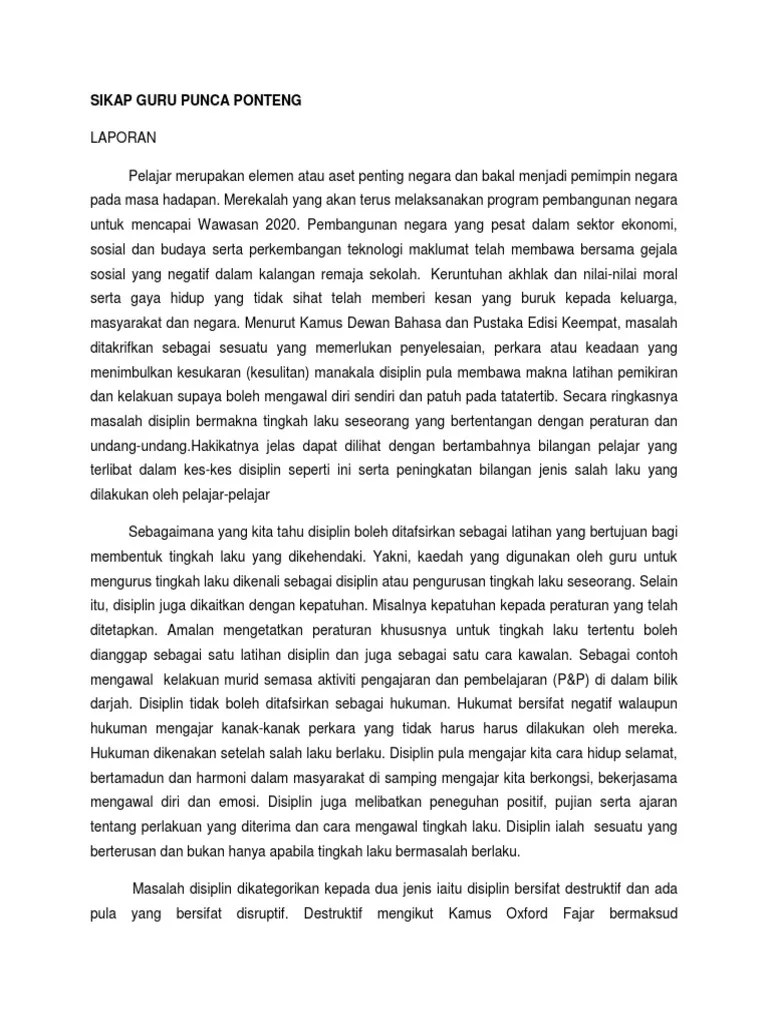 SIKAP GURU PUNCA PONTENG

LAPORAN

Pelajar merupakan elemen atau aset penting negara dan bakal menjadi pemimpin negara pada masa hadapan. Merekalah yang akan terus melaksanakan program pembangunan negara untuk mencapai Wawasan 2020. Pembangunan negara yang pesat dalam sektor ekonomi, sosial dan budaya serta perkembangan teknologi maklumat telah membawa bersama gejala sosial yang negatif dalam kalangan remaja sekolah. Keruntuhan akhlak dan nilai-nilai moral serta gaya hidup yang tidak sihat telah memberi kesan yang buruk kepada keluarga, masyarakat dan negara. Menurut Kamus Dewan Bahasa dan Pustaka Edisi Keempat, masalah ditakrifkan sebagai sesuatu yang memerlukan penyelesaian, perkara atau keadaan yang menimbulkan kesukaran (kesulitan) manakala disiplin pula membawa makna latihan pemikiran dan kelakuan supaya boleh mengawal diri sendiri dan patuh pada tatatertib. Secara ringkasnya masalah disiplin bermakna tingkah laku seseorang yang bertentangan dengan peraturan dan undang-undang.Hakikatnya jelas dapat dilihat dengan bertambahnya bilangan pelajar yang terlibat dalam kes-kes disiplin seperti ini serta peningkatan bilangan jenis salah laku yang dilakukan oleh pelajar-pelajar

Sebagaimana yang kita tahu disiplin boleh ditafsirkan sebagai latihan yang bertujuan bagi membentuk tingkah laku yang dikehendaki. Yakni, kaedah yang digunakan oleh guru untuk mengurus tingkah laku dikenali sebagai disiplin atau pengurusan tingkah laku seseorang. Selain itu, disiplin juga dikaitkan dengan kepatuhan. Misalnya kepatuhan kepada peraturan yang telah ditetapkan. Amalan mengetatkan peraturan khususnya untuk tingkah laku tertentu boleh dianggap sebagai satu latihan disiplin dan juga sebagai satu cara kawalan. Sebagai contoh mengawal kelakuan murid semasa aktiviti pengajaran dan pembelajaran (P&P) di dalam bilik darjah. Disiplin tidak boleh ditafsirkan sebagai hukuman. Hukumat bersifat negatif walaupun hukuman mengajar kanak-kanak perkara yang tidak harus harus dilakukan oleh mereka. Hukuman dikenakan setelah salah laku berlaku. Disiplin pula mengajar kita cara hidup selamat, bertamadun dan harmoni dalam masyarakat di samping mengajar kita berkongsi, bekerjasama mengawal diri dan emosi. Disiplin juga melibatkan peneguhan positif, pujian serta ajaran tentang perlakuan yang diterima dan cara mengawal tingkah laku. Disiplin ialah sesuatu yang berterusan dan bukan hanya apabila tingkah laku bermasalah berlaku.

Masalah disiplin dikategorikan kepada dua jenis iaitu disiplin bersifat destruktif dan ada pula yang bersifat disruptif. Destruktif mengikut Kamus Oxford Fajar bermaksud